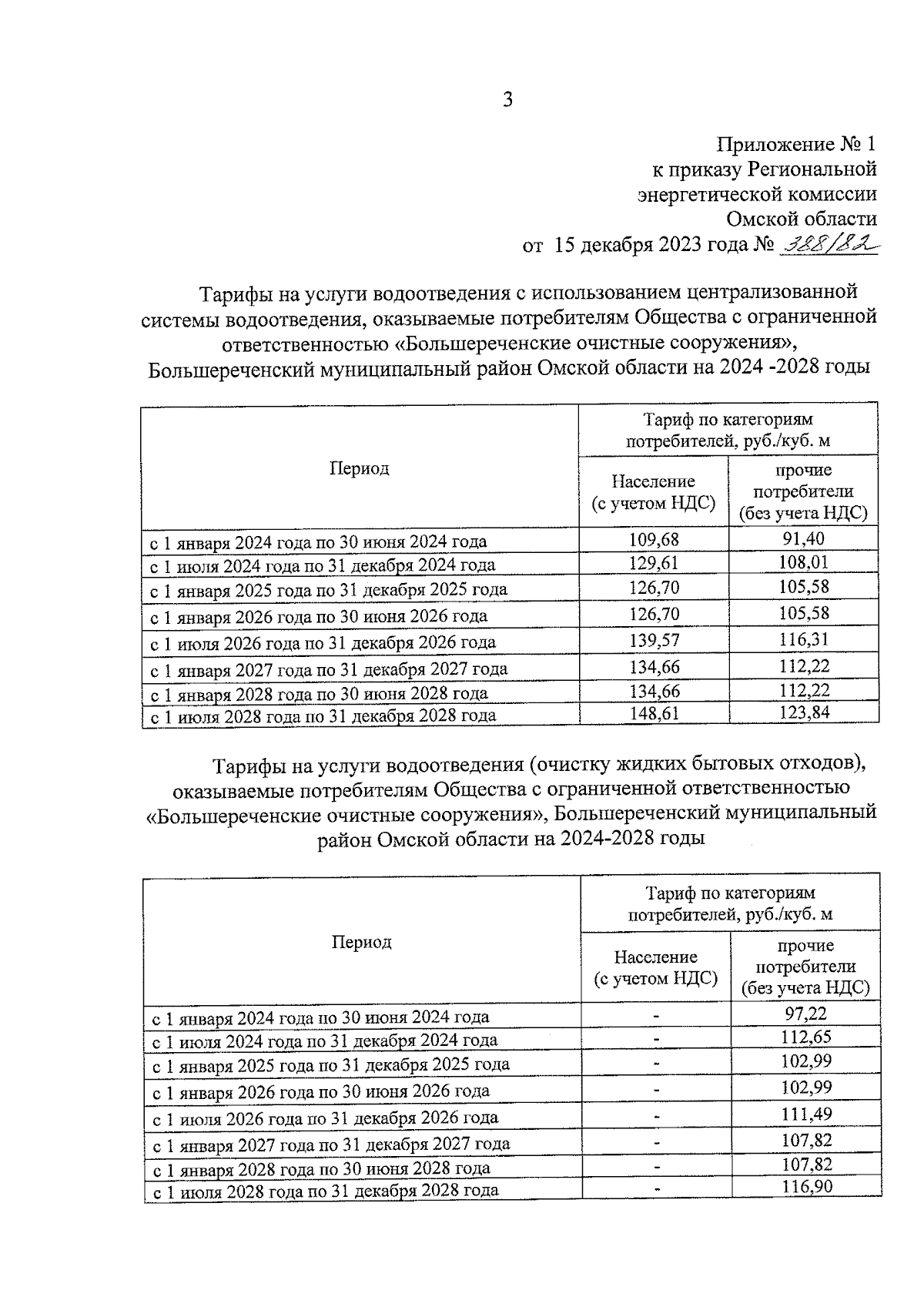 3

Приложение № 1
к приказу Региональной
энергетической комиссии
Омской области
от 15 декабря 2023 года № 388/82

Тарифы на услуги водоотведения с использованием централизованной системы водоотведения, оказываемые потребителям Общества с ограниченной ответственностью «Большереченские очистные сооружения», Большереченский муниципальный район Омской области на 2024 -2028 годы

| Период | Тариф по категориям потребителей, руб./куб. м | |
|---|---|---|
| | Население (с учетом НДС) | прочие потребители (без учета НДС) |
| с 1 января 2024 года по 30 июня 2024 года | 109,68 | 91,40 |
| с 1 июля 2024 года по 31 декабря 2024 года | 129,61 | 108,01 |
| с 1 января 2025 года по 31 декабря 2025 года | 126,70 | 105,58 |
| с 1 января 2026 года по 30 июня 2026 года | 126,70 | 105,58 |
| с 1 июля 2026 года по 31 декабря 2026 года | 139,57 | 116,31 |
| с 1 января 2027 года по 31 декабря 2027 года | 134,66 | 112,22 |
| с 1 января 2028 года по 30 июня 2028 года | 134,66 | 112,22 |
| с 1 июля 2028 года по 31 декабря 2028 года | 148,61 | 123,84 |

Тарифы на услуги водоотведения (очистку жидких бытовых отходов), оказываемые потребителям Общества с ограниченной ответственностью «Большереченские очистные сооружения», Большереченский муниципальный район Омской области на 2024-2028 годы

| Период | Тариф по категориям потребителей, руб./куб. м | |
|---|---|---|
| | Население (с учетом НДС) | прочие потребители (без учета НДС) |
| с 1 января 2024 года по 30 июня 2024 года | - | 97,22 |
| с 1 июля 2024 года по 31 декабря 2024 года | - | 112,65 |
| с 1 января 2025 года по 31 декабря 2025 года | - | 102,99 |
| с 1 января 2026 года по 30 июня 2026 года | - | 102,99 |
| с 1 июля 2026 года по 31 декабря 2026 года | - | 111,49 |
| с 1 января 2027 года по 31 декабря 2027 года | - | 107,82 |
| с 1 января 2028 года по 30 июня 2028 года | - | 107,82 |
| с 1 июля 2028 года по 31 декабря 2028 года | - | 116,90 |